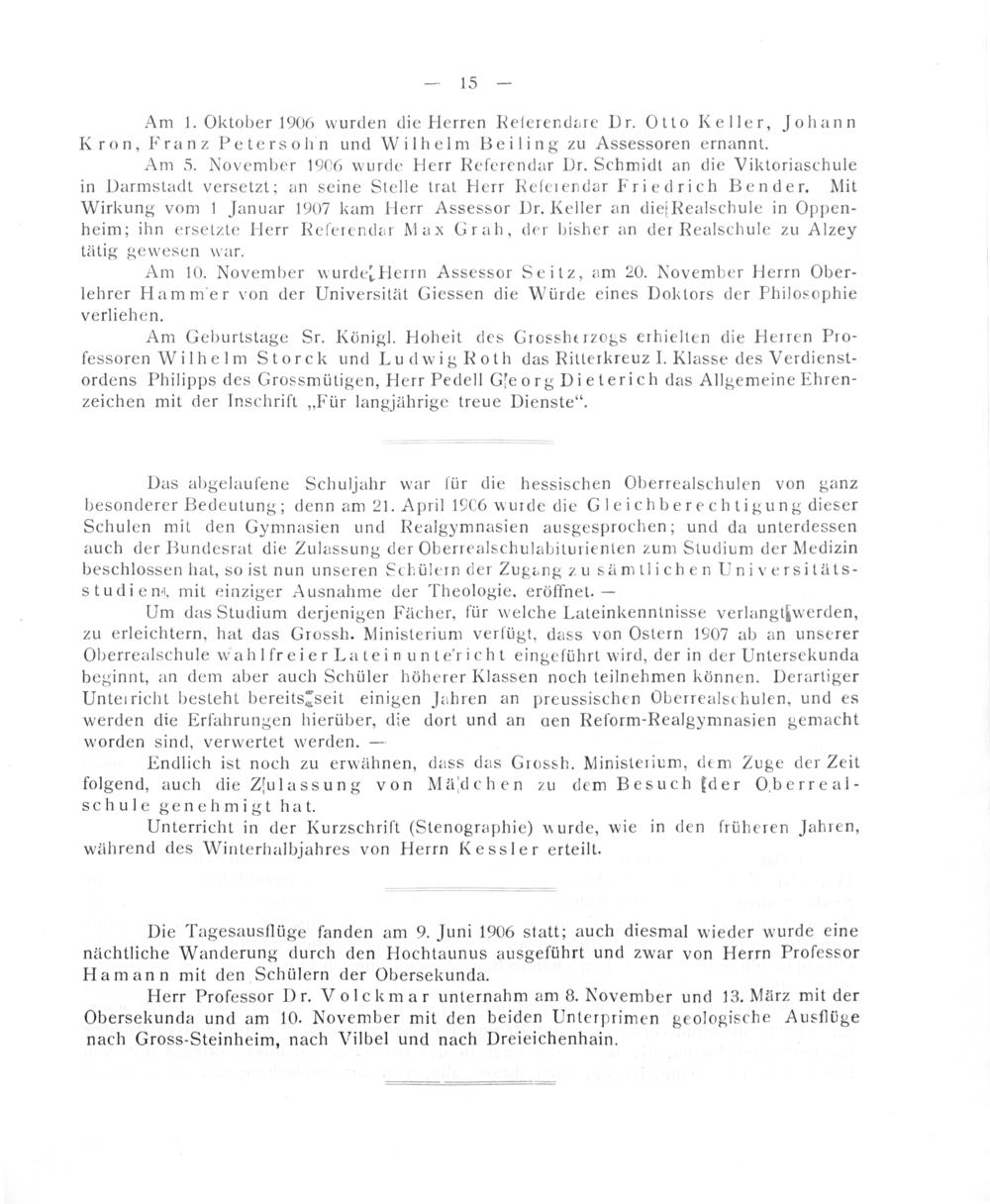 — 15 —

Am 1. Oktober 1906 wurden die Herren Referendare Dr. Otto Keller, Johann Kron, Franz Petersohn und Wilhelm Beiling zu Assessoren ernannt.

Am 5. November 1906 wurde Herr Referendar Dr. Schmidt an die Viktoriaschule in Darmstadt versetzt; an seine Stelle trat Herr Referendar Friedrich Bender. Mit Wirkung vom 1 Januar 1907 kam Herr Assessor Dr. Keller an die Realschule in Oppenheim; ihn ersetzte Herr Referendar Max Grah, der bisher an der Realschule zu Alzey tätig gewesen war.

Am 10. November wurde Herrn Assessor Seitz, am 20. November Herrn Oberlehrer Hammer von der Universität Giessen die Würde eines Doktors der Philosophie verliehen.

Am Geburtstage Sr. Königl. Hoheit des Grossherzogs erhielten die Herren Professoren Wilhelm Storck und Ludwig Roth das Ritterkreuz I. Klasse des Verdienstordens Philipps des Grossmütigen, Herr Pedell Georg Dieterich das Allgemeine Ehrenzeichen mit der Inschrift „Für langjährige treue Dienste“.

Das abgelaufene Schuljahr war für die hessischen Oberrealschulen von ganz besonderer Bedeutung; denn am 21. April 1906 wurde die Gleichberechtigung dieser Schulen mit den Gymnasien und Realgymnasien ausgesprochen; und da unterdessen auch der Bundesrat die Zulassung der Oberrealschulabiturienten zum Studium der Medizin beschlossen hat, so ist nun unseren Schülern der Zugang zu sämtlichen Universitätsstudien, mit einziger Ausnahme der Theologie, eröffnet. —

Um das Studium derjenigen Fächer, für welche Lateinkenntnisse verlangt werden, zu erleichtern, hat das Grossh. Ministerium verfügt, dass von Ostern 1907 ab an unserer Oberrealschule wahlfreier Lateinunterricht eingeführt wird, der in der Untersekunda beginnt, an dem aber auch Schüler höherer Klassen noch teilnehmen können. Derartiger Unterricht besteht bereits seit einigen Jahren an preussischen Oberrealschulen, und es werden die Erfahrungen hierüber, die dort und an den Reform-Realgymnasien gemacht worden sind, verwertet werden. —

Endlich ist noch zu erwähnen, dass das Grossh. Ministerium, dem Zuge der Zeit folgend, auch die Zulassung von Mädchen zu dem Besuch der Oberrealschule genehmigt hat.

Unterricht in der Kurzschrift (Stenographie) wurde, wie in den früheren Jahren, während des Winterhalbjahres von Herrn Kessler erteilt.

Die Tagesausflüge fanden am 9. Juni 1906 statt; auch diesmal wieder wurde eine nächtliche Wanderung durch den Hochtaunus ausgeführt und zwar von Herrn Professor Hamann mit den Schülern der Obersekunda.

Herr Professor Dr. Volckmar unternahm am 8. November und 13. März mit der Obersekunda und am 10. November mit den beiden Unterprimen geologische Ausflüge nach Gross-Steinheim, nach Vilbel und nach Dreieichenhain.